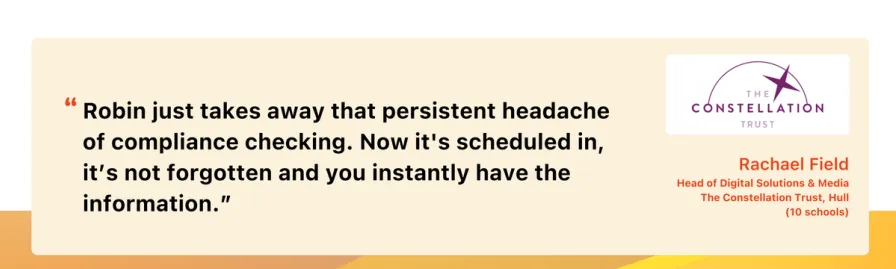 “ Robin just takes away that persistent headache of compliance checking. Now it's scheduled in, it’s not forgotten and you instantly have the information.”

THE CONSTELLATION TRUST

Rachael Field
Head of Digital Solutions & Media
The Constellation Trust, Hull
(10 schools)